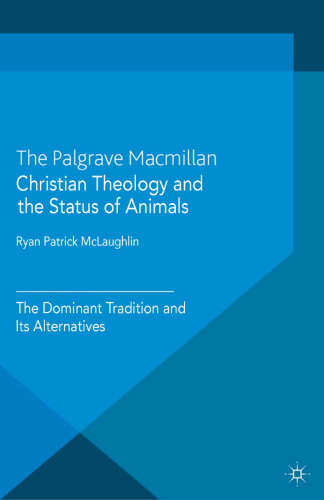 The Palgrave Macmillan
Christian Theology and the Status of Animals

Ryan Patrick McLaughlin

The Dominant Tradition and Its Alternatives